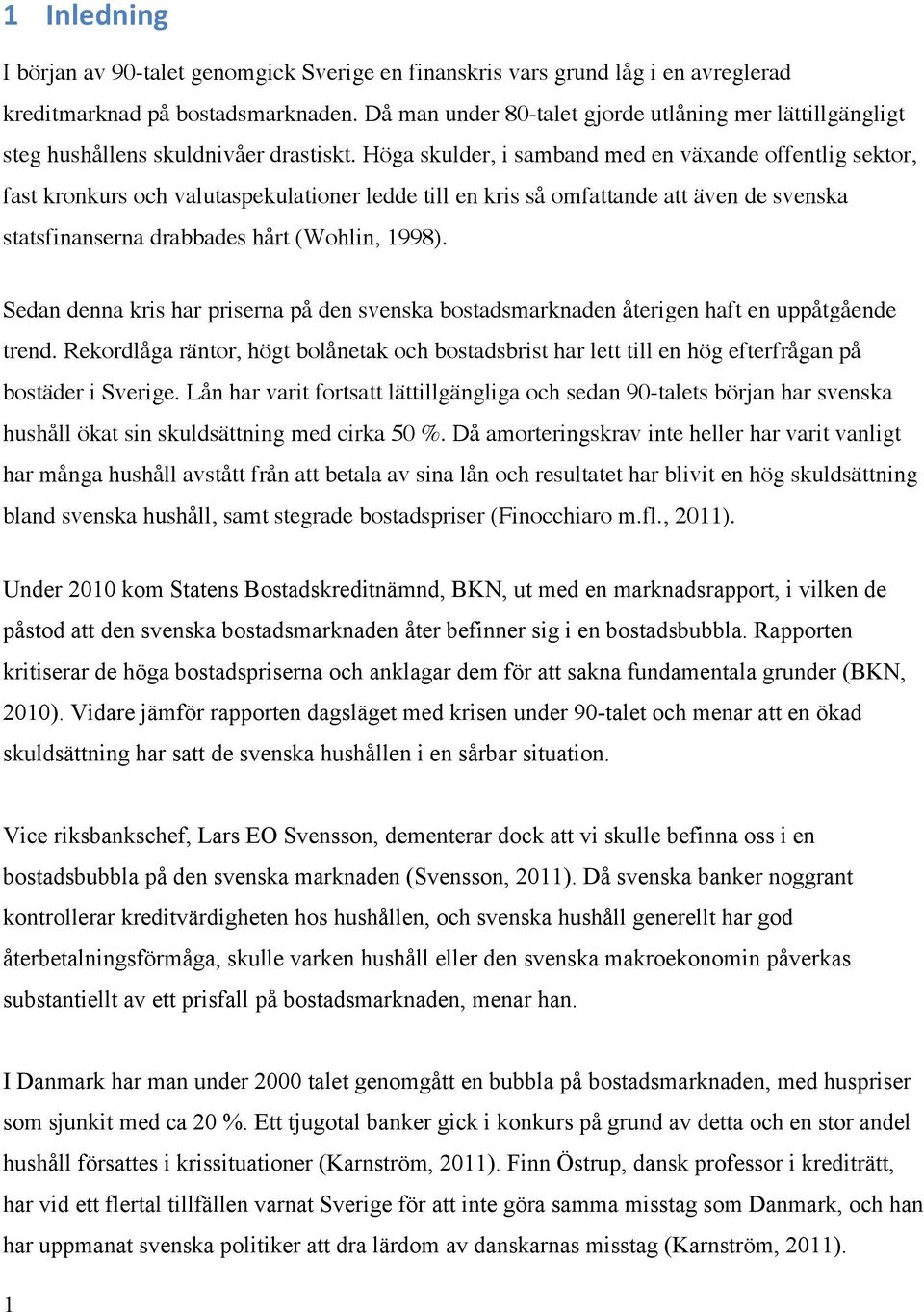 1 Inledning

I början av 90-talet genomgick Sverige en finanskris vars grund låg i en avreglerad kreditmarknad på bostadsmarknaden. Då man under 80-talet gjorde utlåning mer lättillgängligt steg hushållens skuldnivåer drastiskt. Höga skulder, i samband med en växande offentlig sektor, fast kronkurs och valutaspekulationer ledde till en kris så omfattande att även de svenska statsfinanserna drabbades hårt (Wohlin, 1998).

Sedan denna kris har priserna på den svenska bostadsmarknaden återigen haft en uppåtgående trend. Rekordlåga räntor, högt bolånetak och bostadsbrist har lett till en hög efterfrågan på bostäder i Sverige. Lån har varit fortsatt lättillgängliga och sedan 90-talets början har svenska hushåll ökat sin skuldsättning med cirka 50 %. Då amorteringskrav inte heller har varit vanligt har många hushåll avstått från att betala av sina lån och resultatet har blivit en hög skuldsättning bland svenska hushåll, samt stegrade bostadspriser (Finocchiaro m.fl., 2011).

Under 2010 kom Statens Bostadskreditnämnd, BKN, ut med en marknadsrapport, i vilken de påstod att den svenska bostadsmarknaden åter befinner sig i en bostadsbubbla. Rapporten kritiserar de höga bostadspriserna och anklagar dem för att sakna fundamentala grunder (BKN, 2010). Vidare jämför rapporten dagsläget med krisen under 90-talet och menar att en ökad skuldsättning har satt de svenska hushållen i en sårbar situation.

Vice riksbankschef, Lars EO Svensson, dementerar dock att vi skulle befinna oss i en bostadsbubbla på den svenska marknaden (Svensson, 2011). Då svenska banker noggrant kontrollerar kreditvärdigheten hos hushållen, och svenska hushåll generellt har god återbetalningsförmåga, skulle varken hushåll eller den svenska makroekonomin påverkas substantiellt av ett prisfall på bostadsmarknaden, menar han.

I Danmark har man under 2000 talet genomgått en bubbla på bostadsmarknaden, med huspriser som sjunkit med ca 20 %. Ett tjugotal banker gick i konkurs på grund av detta och en stor andel hushåll försattes i krissituationer (Karnström, 2011). Finn Östrup, dansk professor i krediträtt, har vid ett flertal tillfällen varnat Sverige för att inte göra samma misstag som Danmark, och han har uppmanat svenska politiker att dra lärdom av danskarnas misstag (Karnström, 2011).

1